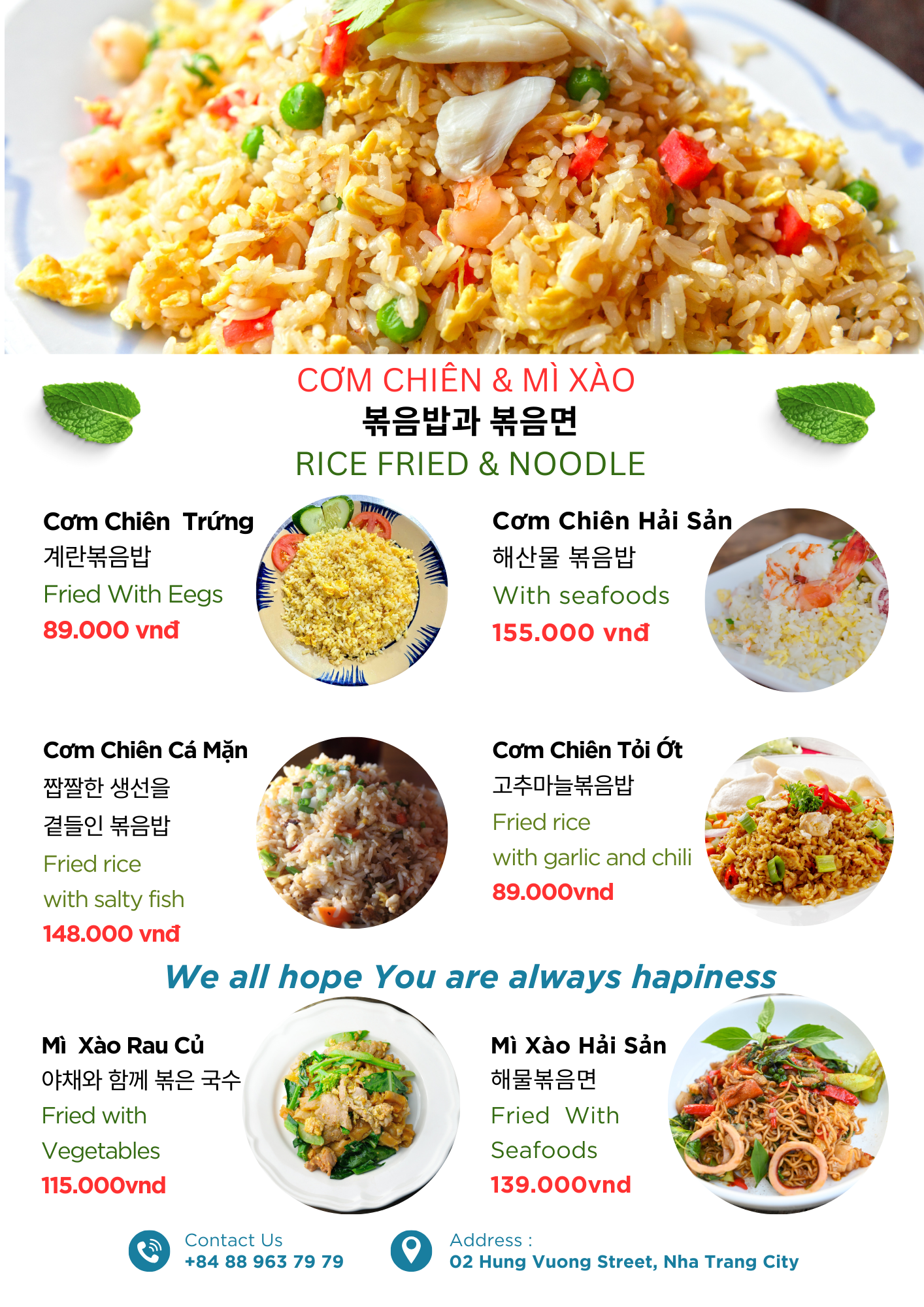 CƠM CHIÊN & MÌ XÀO
볶음밥과 볶음면
RICE FRIED & NOODLE

Cơm Chiên Trứng
계란볶음밥
Fried With Eegs
89.000 vnđ

Cơm Chiên Hải Sản
해산물 볶음밥
With seafoods
155.000 vnđ

Cơm Chiên Cá Mặn
짭짤한 생선을
곁들인 볶음밥
Fried rice
with salty fish
148.000 vnđ

Cơm Chiên Tỏi Ớt
고추마늘볶음밥
Fried rice
with garlic and chili
89.000vnd

We all hope You are always hapiness

Mì Xào Rau Củ
야채와 함께 볶은 국수
Fried with
Vegetables
115.000vnd

Mì Xào Hải Sản
해물볶음면
Fried With
Seafoods
139.000vnd

Contact Us
+84 88 963 79 79

Address :
02 Hung Vuong Street, Nha Trang City